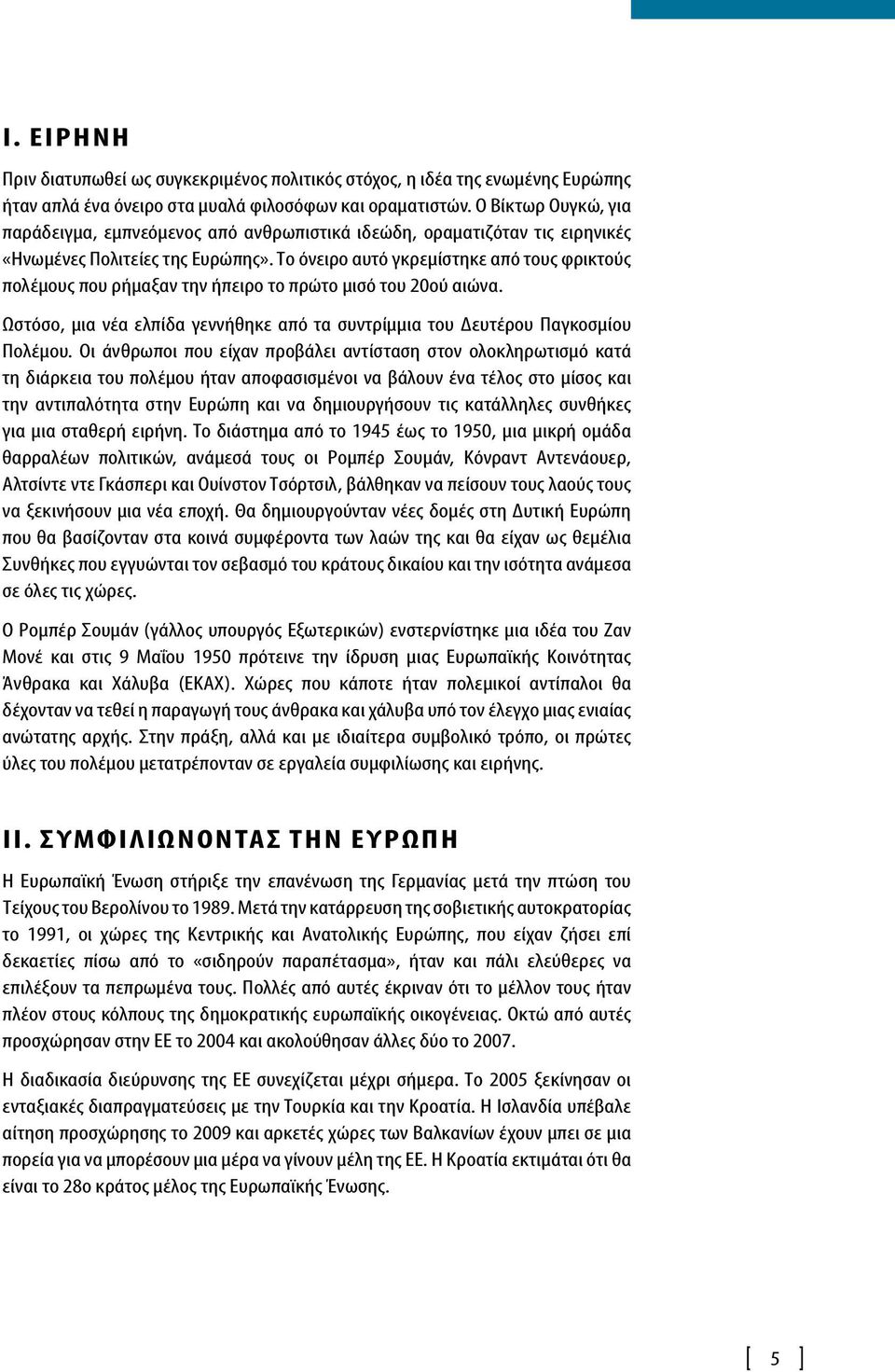 I. ΕΙΡΗΝΗ

Πριν διατυπωθεί ως συγκεκριμένος πολιτικός στόχος, η ιδέα της ενωμένης Ευρώπης ήταν απλά ένα όνειρο στα μυαλά φιλοσόφων και οραματιστών. Ο Βίκτωρ Ουγκώ, για παράδειγμα, εμπνεόμενος από ανθρωπιστικά ιδεώδη, οραματιζόταν τις ειρηνικές «Ηνωμένες Πολιτείες της Ευρώπης». Το όνειρο αυτό γκρεμίστηκε από τους φρικτούς πολέμους που ρήμαξαν την ήπειρο το πρώτο μισό του 20ού αιώνα.

Ωστόσο, μια νέα ελπίδα γεννήθηκε από τα συντρίμμια του Δευτέρου Παγκοσμίου Πολέμου. Οι άνθρωποι που είχαν προβάλει αντίσταση στον ολοκληρωτισμό κατά τη διάρκεια του πολέμου ήταν αποφασισμένοι να βάλουν ένα τέλος στο μίσος και την αντιπαλότητα στην Ευρώπη και να δημιουργήσουν τις κατάλληλες συνθήκες για μια σταθερή ειρήνη. Το διάστημα από το 1945 έως το 1950, μια μικρή ομάδα θαρραλέων πολιτικών, ανάμεσά τους οι Ρομπέρ Σουμάν, Κόνραντ Αντενάουερ, Αλτσίντε ντε Γκάσπερι και Ουίνστον Τσόρτσιλ, βάλθηκαν να πείσουν τους λαούς τους να ξεκινήσουν μια νέα εποχή. Θα δημιουργούνταν νέες δομές στη Δυτική Ευρώπη που θα βασίζονταν στα κοινά συμφέροντα των λαών της και θα είχαν ως θεμέλια Συνθήκες που εγγυώνται τον σεβασμό του κράτους δικαίου και την ισότητα ανάμεσα σε όλες τις χώρες.

Ο Ρομπέρ Σουμάν (γάλλος υπουργός Εξωτερικών) ενστερνίστηκε μια ιδέα του Ζαν Μονέ και στις 9 Μαΐου 1950 πρότεινε την ίδρυση μιας Ευρωπαϊκής Κοινότητας Άνθρακα και Χάλυβα (ΕΚΑΧ). Χώρες που κάποτε ήταν πολεμικοί αντίπαλοι θα δέχονταν να τεθεί η παραγωγή τους άνθρακα και χάλυβα υπό τον έλεγχο μιας ενιαίας ανώτατης αρχής. Στην πράξη, αλλά και με ιδιαίτερα συμβολικό τρόπο, οι πρώτες ύλες του πολέμου μετατρέπονταν σε εργαλεία συμφιλίωσης και ειρήνης.

II. ΣΥΜΦΙΛΙΩΝΟΝΤΑΣ ΤΗΝ ΕΥΡΩΠΗ

Η Ευρωπαϊκή Ένωση στήριξε την επανένωση της Γερμανίας μετά την πτώση του Τείχους του Βερολίνου το 1989. Μετά την κατάρρευση της σοβιετικής αυτοκρατορίας το 1991, οι χώρες της Κεντρικής και Ανατολικής Ευρώπης, που είχαν ζήσει επί δεκαετίες πίσω από το «σιδηρούν παραπέτασμα», ήταν και πάλι ελεύθερες να επιλέξουν τα πεπρωμένα τους. Πολλές από αυτές έκριναν ότι το μέλλον τους ήταν πλέον στους κόλπους της δημοκρατικής ευρωπαϊκής οικογένειας. Οκτώ από αυτές προσχώρησαν στην ΕΕ το 2004 και ακολούθησαν άλλες δύο το 2007.

Η διαδικασία διεύρυνσης της ΕΕ συνεχίζεται μέχρι σήμερα. Το 2005 ξεκίνησαν οι ενταξιακές διαπραγματεύσεις με την Τουρκία και την Κροατία. Η Ισλανδία υπέβαλε αίτηση προσχώρησης το 2009 και αρκετές χώρες των Βαλκανίων έχουν μπει σε μια πορεία για να μπορέσουν μια μέρα να γίνουν μέλη της ΕΕ. Η Κροατία εκτιμάται ότι θα είναι το 28ο κράτος μέλος της Ευρωπαϊκής Ένωσης.

[ 5 ]